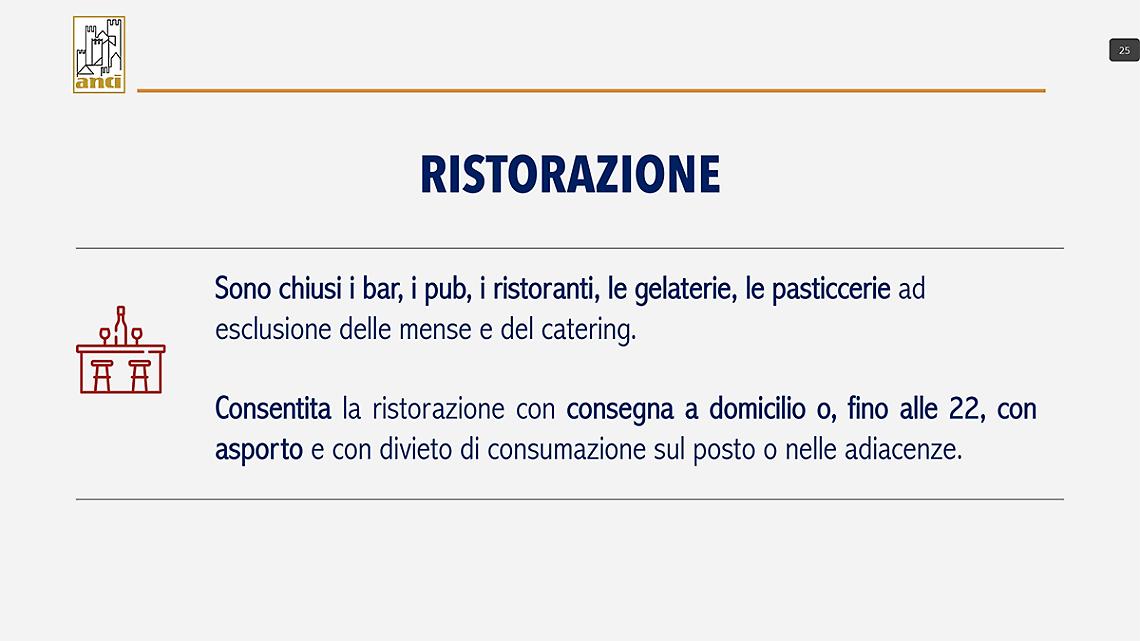 anci

25

RISTORAZIONE

Sono chiusi i bar, i pub, i ristoranti, le gelaterie, le pasticcerie ad esclusione delle mense e del catering.

Consentita la ristorazione con consegna a domicilio o, fino alle 22, con asporto e con divieto di consumazione sul posto o nelle adiacenze.